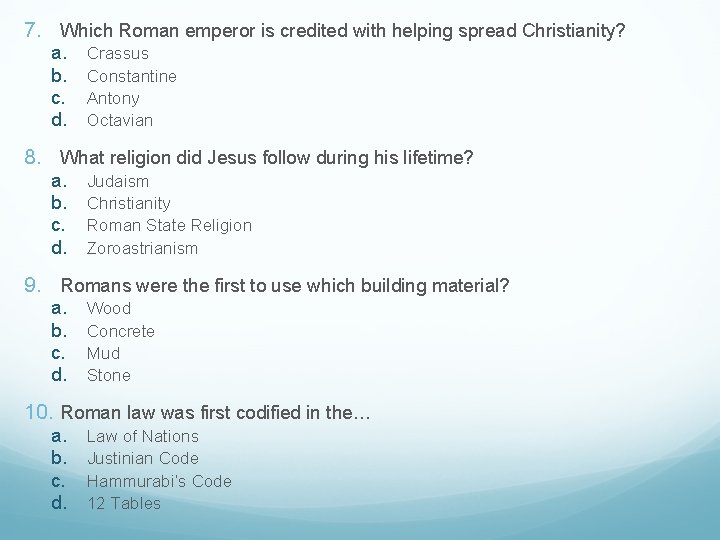 7. Which Roman emperor is credited with helping spread Christianity?
a. Crassus
b. Constantine
c. Antony
d. Octavian

8. What religion did Jesus follow during his lifetime?
a. Judaism
b. Christianity
c. Roman State Religion
d. Zoroastrianism

9. Romans were the first to use which building material?
a. Wood
b. Concrete
c. Mud
d. Stone

10. Roman law was first codified in the…
a. Law of Nations
b. Justinian Code
c. Hammurabi's Code
d. 12 Tables